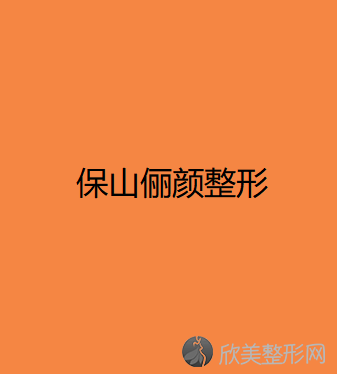 保山俪颜整形

欣美整形网